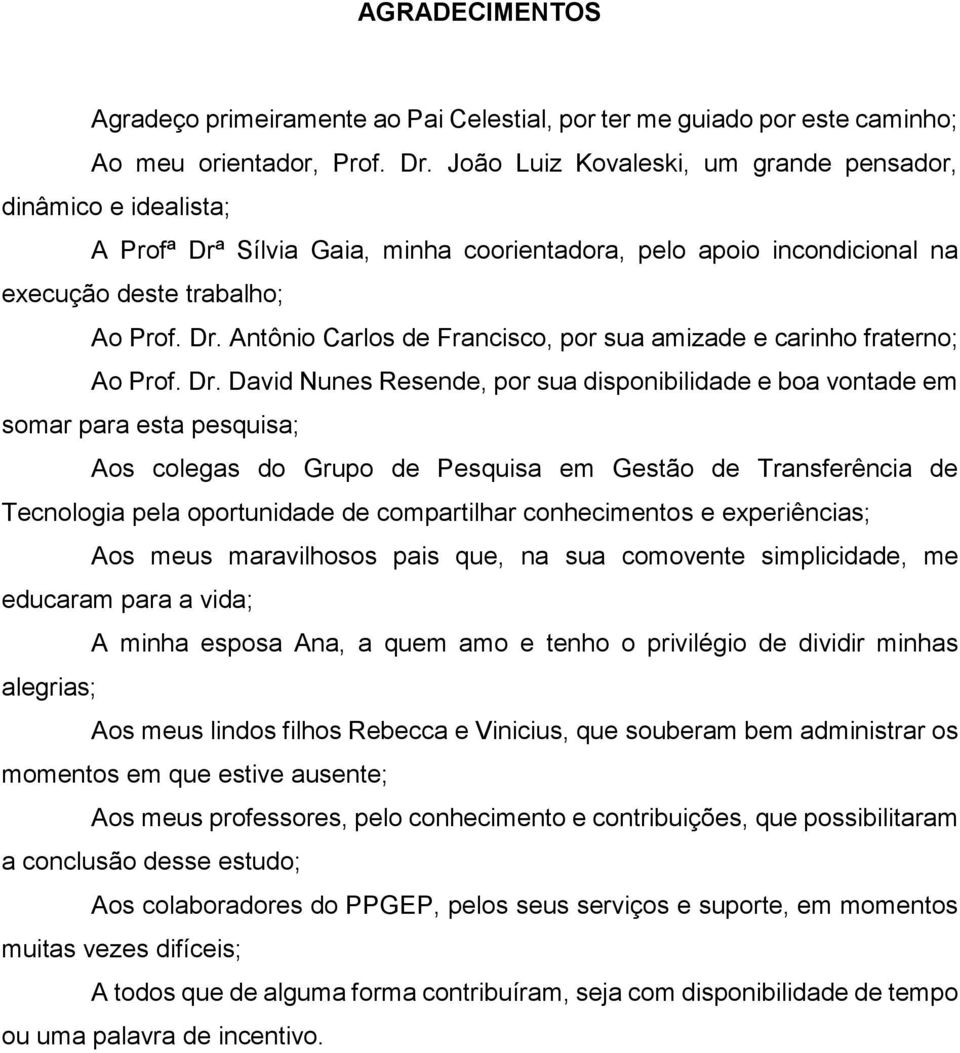 AGRADECIMENTOS

Agradeço primeiramente ao Pai Celestial, por ter me guiado por este caminho;

Ao meu orientador, Prof. Dr. João Luiz Kovaleski, um grande pensador, dinâmico e idealista;

A Profª Drª Sílvia Gaia, minha coorientadora, pelo apoio incondicional na execução deste trabalho;

Ao Prof. Dr. Antônio Carlos de Francisco, por sua amizade e carinho fraterno;

Ao Prof. Dr. David Nunes Resende, por sua disponibilidade e boa vontade em somar para esta pesquisa;

Aos colegas do Grupo de Pesquisa em Gestão de Transferência de Tecnologia pela oportunidade de compartilhar conhecimentos e experiências;

Aos meus maravilhosos pais que, na sua comovente simplicidade, me educaram para a vida;

A minha esposa Ana, a quem amo e tenho o privilégio de dividir minhas alegrias;

Aos meus lindos filhos Rebecca e Vinicius, que souberam bem administrar os momentos em que estive ausente;

Aos meus professores, pelo conhecimento e contribuições, que possibilitaram a conclusão desse estudo;

Aos colaboradores do PPGEP, pelos seus serviços e suporte, em momentos muitas vezes difíceis;

A todos que de alguma forma contribuíram, seja com disponibilidade de tempo ou uma palavra de incentivo.